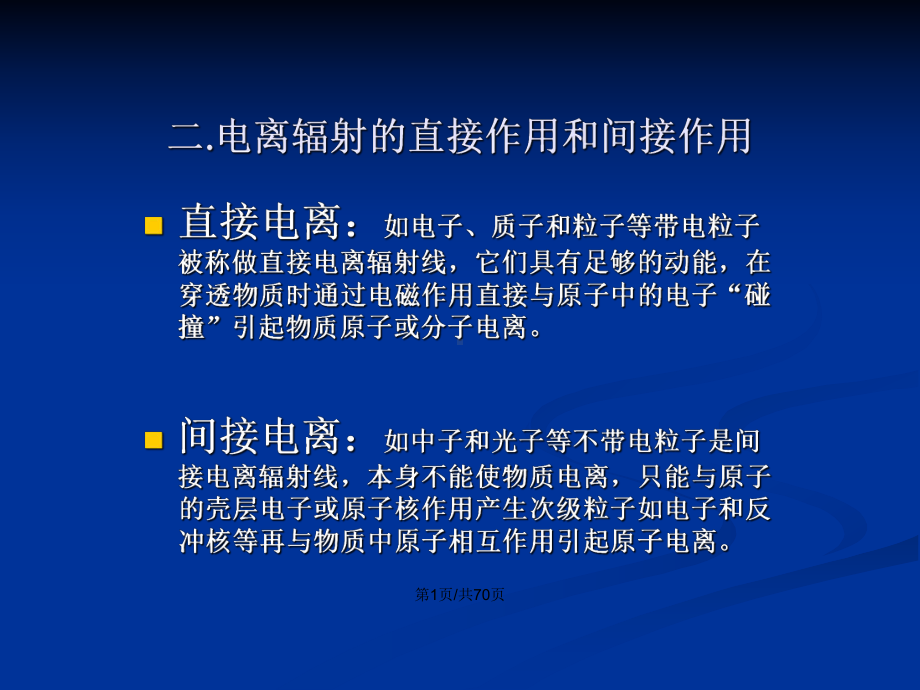 二.电离辐射的直接作用和间接作用

直接电离：如电子、质子和粒子等带电粒子被称做直接电离辐射线，它们具有足够的动能，在穿透物质时通过电磁作用直接与原子中的电子“碰撞”引起物质原子或分子电离。

间接电离：如中子和光子等不带电粒子是间接电离辐射线，本身不能使物质电离，只能与原子的壳层电子或原子核作用产生次级粒子如电子和反冲核等再与物质中原子相互作用引起原子电离。

第1页/共70页